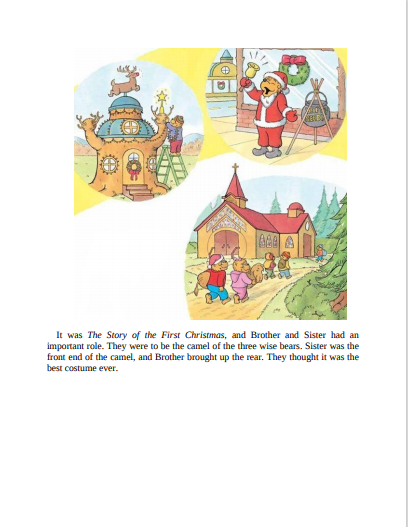 It was The Story of the First Christmas, and Brother and Sister had an important role. They were to be the camel of the three wise bears. Sister was the front end of the camel, and Brother brought up the rear. They thought it was the best costume ever.